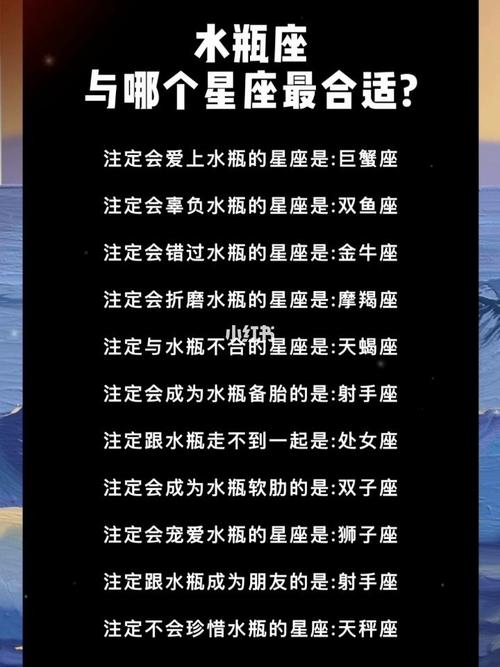 水瓶座
与哪个星座最合适?

注定会爱上水瓶的星座是:巨蟹座

注定会辜负水瓶的星座是:双鱼座

注定会错过水瓶的星座是:金牛座

注定会折磨水瓶的星座是:摩羯座

小红书

注定与水瓶不合的星座是:天蝎座

注定会成为水瓶备胎的是:射手座

注定跟水瓶走不到一起是:处女座

注定会成为水瓶软肋的是:双子座

注定会宠爱水瓶的星座是:狮子座

注定跟水瓶成为朋友的是:射手座

注定不会珍惜水瓶的星座:天秤座